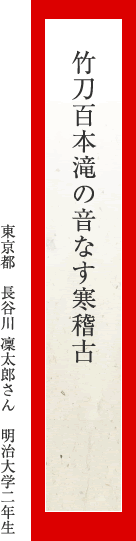 竹刀百本滝の音なす寒稽古

東京都　長谷川 凜太郎さん　明治大学二年生